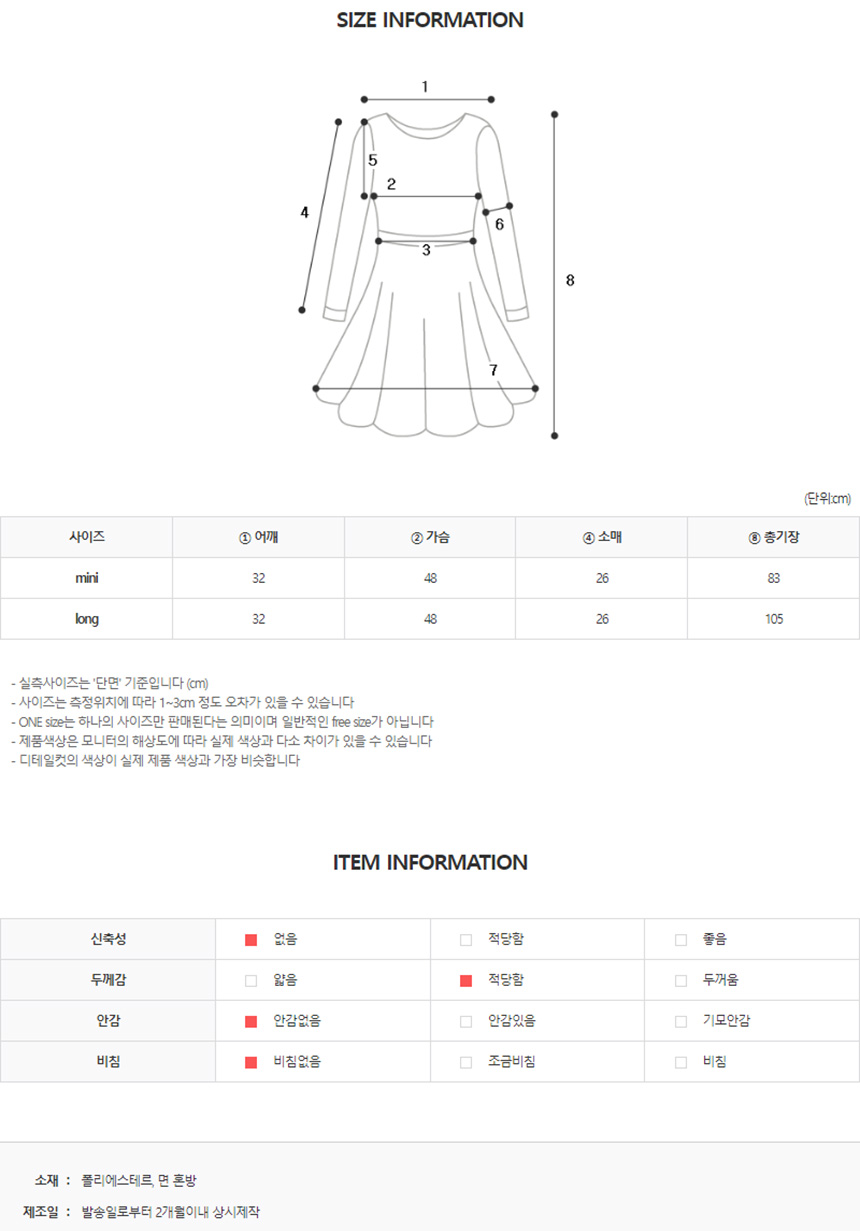 SIZE INFORMATION

1
5
2
4
6
3
8
7

(단위:cm)

| 사이즈 | ① 어깨 | ② 가슴 | ④ 소매 | ⑧ 총기장 |
|---|---|---|---|---|
| mini | 32 | 48 | 26 | 83 |
| long | 32 | 48 | 26 | 105 |

- 실측사이즈는 '단면' 기준입니다 (cm)
- 사이즈는 측정위치에 따라 1~3cm 정도 오차가 있을 수 있습니다
- ONE size는 하나의 사이즈만 판매된다는 의미이며 일반적인 free size가 아닙니다
- 제품색상은 모니터의 해상도에 따라 실제 색상과 다소 차이가 있을 수 있습니다
- 디테일컷의 색상이 실제 제품 색상과 가장 비슷합니다

ITEM INFORMATION

| 신축성 | 없음 | 적당함 | 좋음 |
|---|---|---|---|
| 두께감 | 얇음 | 적당함 | 두꺼움 |
| 안감 | 안감없음 | 안감있음 | 기모안감 |
| 비침 | 비침없음 | 조금비침 | 비침 |

소재 : 폴리에스테르, 면 혼방
제조일 : 발송일로부터 2개월이내 상시제작